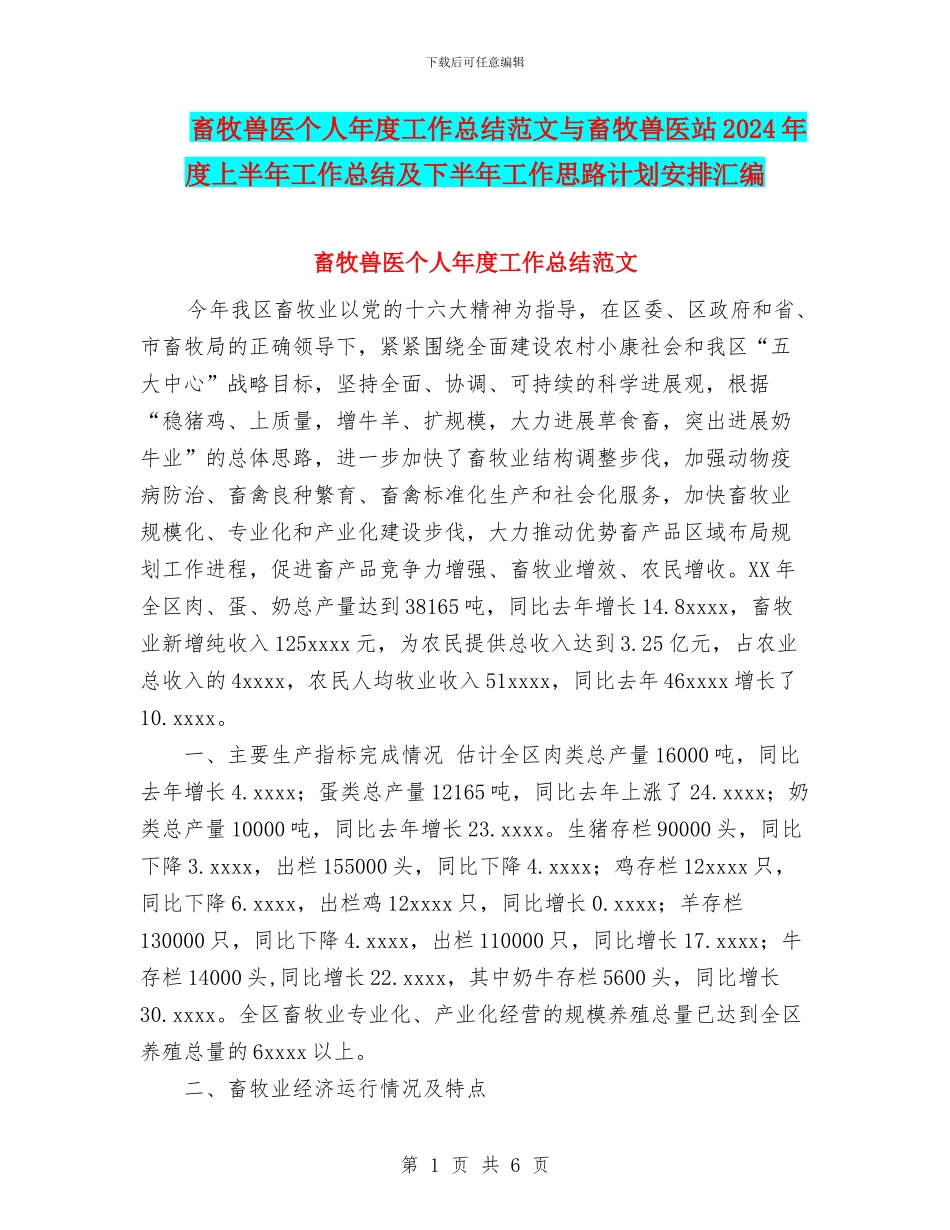 下载后可任意编辑

畜牧兽医个人年度工作总结范文与畜牧兽医站2024年度上半年工作总结及下半年工作思路计划安排汇编

畜牧兽医个人年度工作总结范文

今年我区畜牧业以党的十六大精神为指导，在区委、区政府和省、市畜牧局的正确领导下，紧紧围绕全面建设农村小康社会和我区“五大中心”战略目标，坚持全面、协调、可持续的科学进展观，根据“稳猪鸡、上质量，增牛羊、扩规模，大力进展草食畜，突出进展奶牛业”的总体思路，进一步加快了畜牧业结构调整步伐，加强动物疫病防治、畜禽良种繁育、畜禽标准化生产和社会化服务，加快畜牧业规模化、专业化和产业化建设步伐，大力推动优势畜产品区域布局规划工作进程，促进畜产品竞争力增强、畜牧业增效、农民增收。XX年全区肉、蛋、奶总产量达到38165吨，同比去年增长14.8xxxx，畜牧业新增纯收入125xxxx元，为农民提供总收入达到3.25亿元，占农业总收入的4xxxx，农民人均牧业收入51xxxx，同比去年46xxxx增长了10.xxxx。

一、主要生产指标完成情况 估计全区肉类总产量16000吨，同比去年增长4.xxxx；蛋类总产量12165吨，同比去年上涨了24.xxxx；奶类总产量10000吨，同比去年增长23.xxxx。生猪存栏90000头，同比下降3.xxxx，出栏155000头，同比下降4.xxxx；鸡存栏12xxxx只，同比下降6.xxxx，出栏鸡12xxxx只，同比增长0.xxxx；羊存栏130000只，同比下降4.xxxx，出栏110000只，同比增长17.xxxx；牛存栏14000头，同比增长22.xxxx，其中奶牛存栏5600头，同比增长30.xxxx。全区畜牧业专业化、产业化经营的规模养殖总量已达到全区养殖总量的6xxxx以上。

二、畜牧业经济运行情况及特点

第 1 页 共 6 页